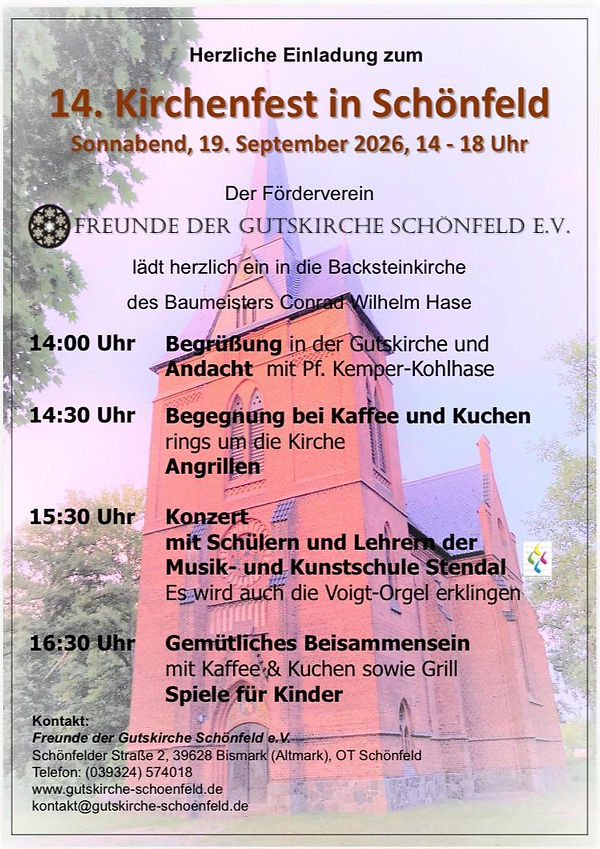 Herzliche Einladung zum

14. Kirchenfest in Schönfeld

Sonnabend, 19. September 2026, 14 - 18 Uhr

Der Förderverein

FREUNDE DER GUTSKIRCHE SCHÖNFELD E.V.

lädt herzlich ein in die Backsteinkirche

des Baumeisters Conrad Wilhelm Hase

14:00 Uhr Begrüßung in der Gutskirche und Andacht mit Pf. Kemper-Kohlhase

14:30 Uhr Begegnung bei Kaffee und Kuchen rings um die Kirche Angrillen

15:30 Uhr Konzert mit Schülern und Lehrern der Musik- und Kunstschule Stendal Es wird auch die Voigt-Orgel erklingen

16:30 Uhr Gemütliches Beisammensein mit Kaffee & Kuchen sowie Grill Spiele für Kinder

Kontakt:
Freunde der Gutskirche Schönfeld e.V.
Schönfelder Straße 2, 39628 Bismark (Altmark), OT Schönfeld
Telefon: (039324) 574018
www.gutskirche-schoenfeld.de
kontakt@gutskirche-schoenfeld.de